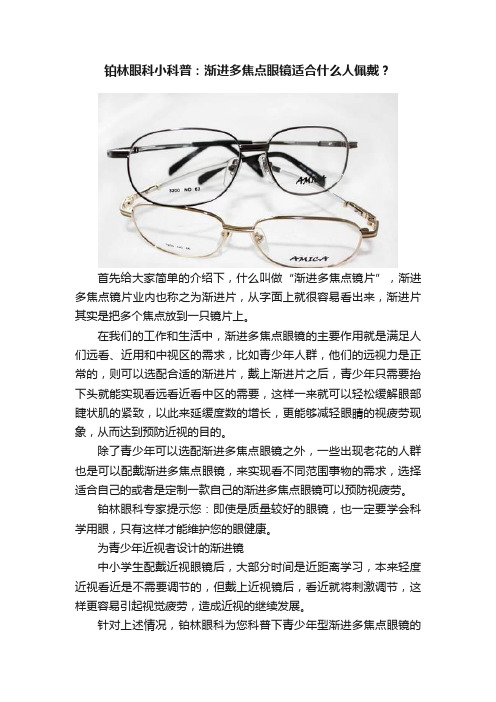 铂林眼科小科普：渐进多焦点眼镜适合什么人佩戴？

AMICA

AMICA

首先给大家简单的介绍下，什么叫做“渐进多焦点镜片”，渐进多焦点镜片业内也称之为渐进片，从字面上就很容易看出来，渐进片其实是把多个焦点放到一只镜片上。

在我们的工作和生活中，渐进多焦点眼镜的主要作用就是满足人们远看、近用和中视区的需求，比如青少年人群，他们的远视力是正常的，则可以选配合适的渐进片，戴上渐进片之后，青少年只需要抬下头就能实现看远看近看中区的需要，这样一来就可以轻松缓解眼部睫状肌的紧致，以此来延缓度数的增长，更能够减轻眼睛的视疲劳现象，从而达到预防近视的目的。

除了青少年可以选配渐进多焦点眼镜之外，一些出现老花的人群也是可以配戴渐进多焦点眼镜，来实现看不同范围事物的需求，选择适合自己的或者是定制一款自己的渐进多焦点眼镜可以预防视疲劳。

铂林眼科专家提示您：即使是质量较好的眼镜，也一定要学会科学用眼，只有这样才能维护您的眼健康。

为青少年近视者设计的渐进镜

中小学生配戴近视眼镜后，大部分时间是近距离学习，本来轻度近视看近是不需要调节的，但戴上近视镜后，看近就将刺激调节，这样更容易引起视觉疲劳，造成近视的继续发展。

针对上述情况，铂林眼科为您科普下青少年型渐进多焦点眼镜的